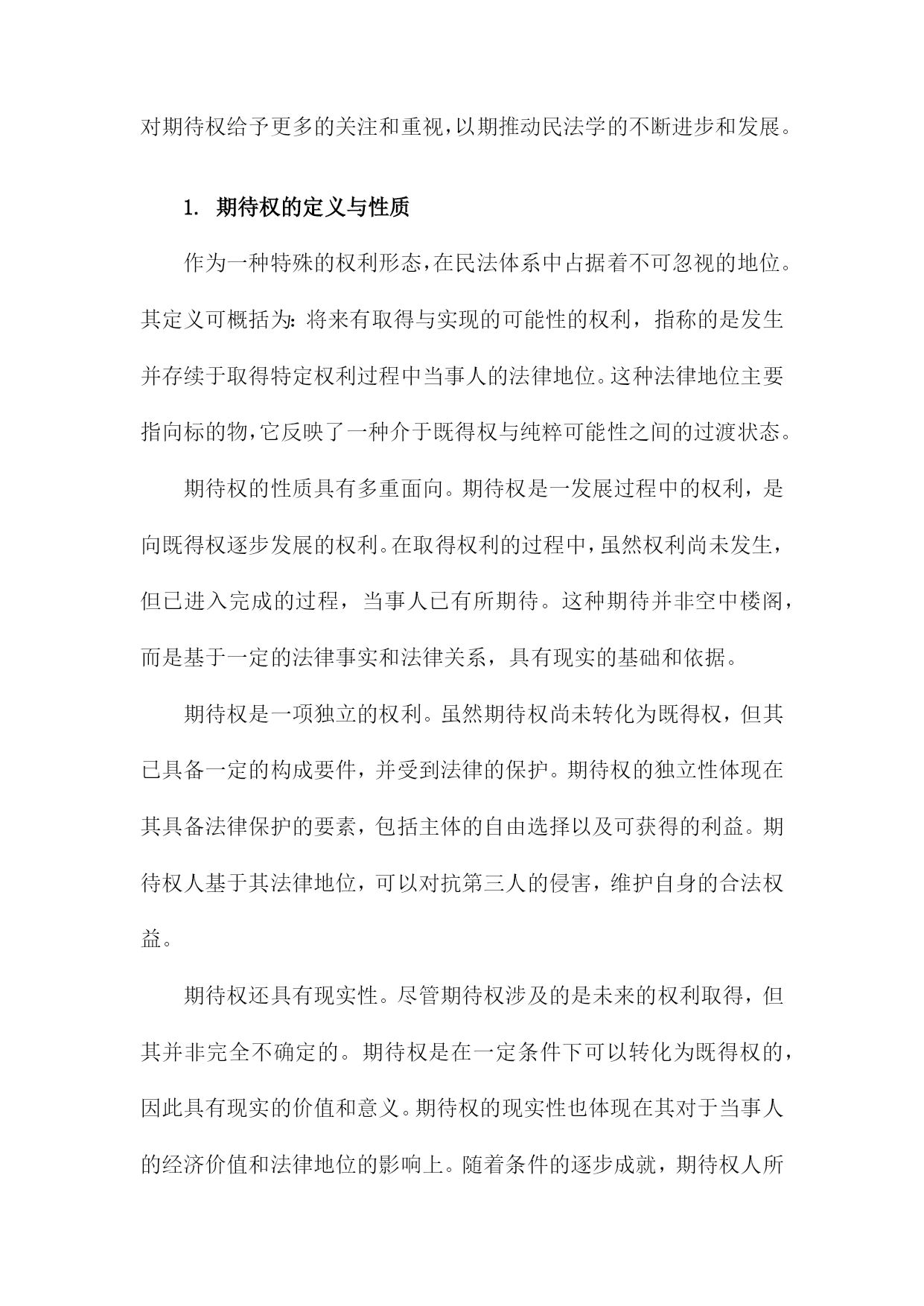 对期待权给予更多的关注和重视，以期推动民法学的不断进步和发展。

1. 期待权的定义与性质

作为一种特殊的权利形态，在民法体系中占据着不可忽视的地位。其定义可概括为：将来有取得与实现的可能性的权利，指称的是发生并存续于取得特定权利过程中当事人的法律地位。这种法律地位主要指向标的物，它反映了一种介于既得权与纯粹可能性之间的过渡状态。

期待权的性质具有多重面向。期待权是一发展过程中的权利，是向既得权逐步发展的权利。在取得权利的过程中，虽然权利尚未发生，但已进入完成的过程，当事人已有所期待。这种期待并非空中楼阁，而是基于一定的法律事实和法律关系，具有现实的基础和依据。

期待权是一项独立的权利。虽然期待权尚未转化为既得权，但其已具备一定的构成要件，并受到法律的保护。期待权的独立性体现在其具备法律保护的要素，包括主体的自由选择以及可获得的利益。期待权人基于其法律地位，可以对抗第三人的侵害，维护自身的合法权益。

期待权还具有现实性。尽管期待权涉及的是未来的权利取得，但其并非完全不确定的。期待权是在一定条件下可以转化为既得权的，因此具有现实的价值和意义。期待权的现实性也体现在其对于当事人的经济价值和法律地位的影响上。随着条件的逐步成就，期待权人所